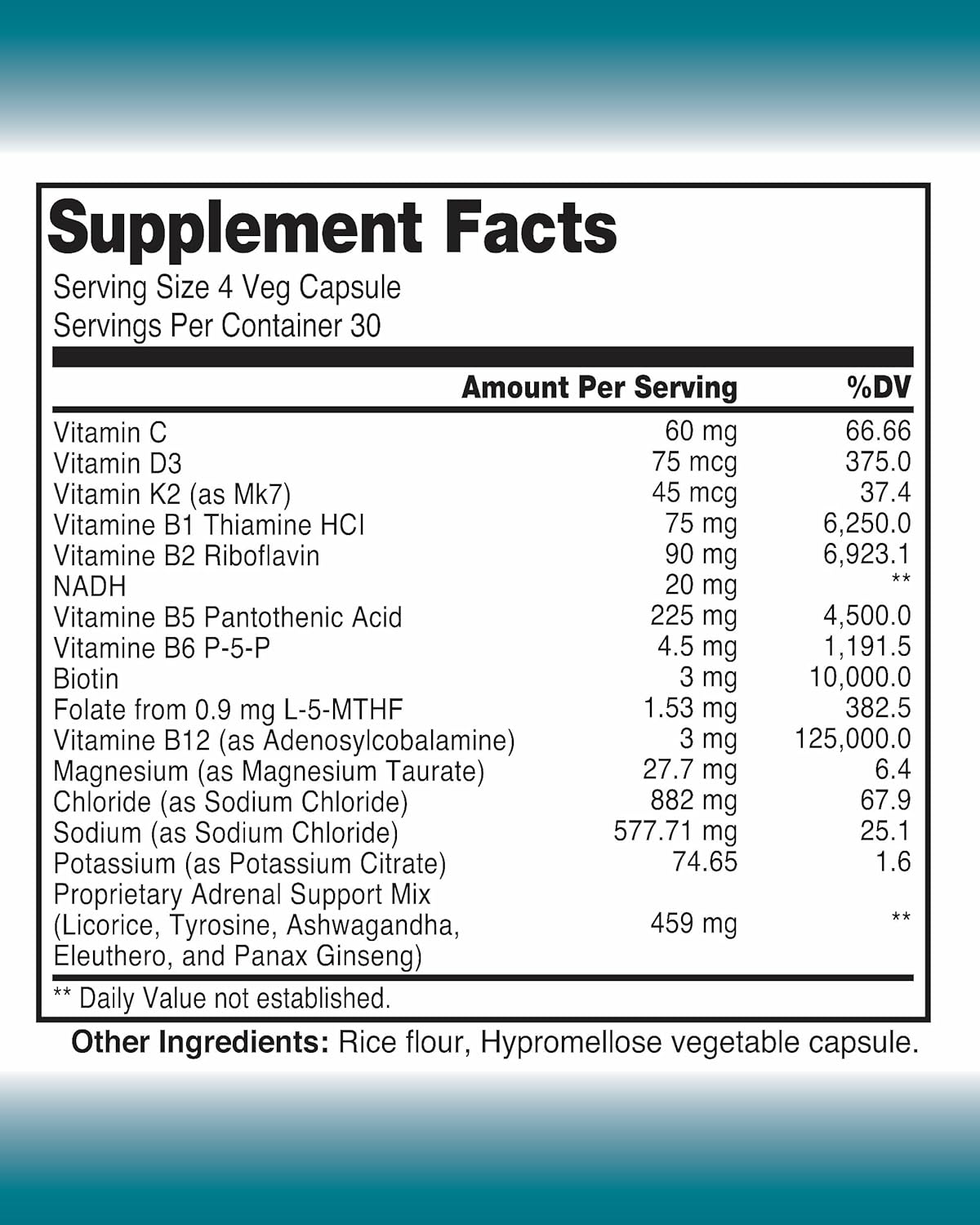 Supplement Facts

Serving Size 4 Veg Capsule
Servings Per Container 30

| | Amount Per Serving | %DV |
|---|---|---|
| Vitamin C | 60 mg | 66.66 |
| Vitamin D3 | 75 mcg | 375.0 |
| Vitamin K2 (as Mk7) | 45 mcg | 37.4 |
| Vitamine B1 Thiamine HCI | 75 mg | 6,250.0 |
| Vitamine B2 Riboflavin | 90 mg | 6,923.1 |
| NADH | 20 mg | ** |
| Vitamine B5 Pantothenic Acid | 225 mg | 4,500.0 |
| Vitamine B6 P-5-P | 4.5 mg | 1,191.5 |
| Biotin | 3 mg | 10,000.0 |
| Folate from 0.9 mg L-5-MTHF | 1.53 mg | 382.5 |
| Vitamine B12 (as Adenosylcobalamine) | 3 mg | 125,000.0 |
| Magnesium (as Magnesium Taurate) | 27.7 mg | 6.4 |
| Chloride (as Sodium Chloride) | 882 mg | 67.9 |
| Sodium (as Sodium Chloride) | 577.71 mg | 25.1 |
| Potassium (as Potassium Citrate) | 74.65 | 1.6 |
| Proprietary Adrenal Support Mix (Licorice, Tyrosine, Ashwagandha, Eleuthero, and Panax Ginseng) | 459 mg | ** |

** Daily Value not established.

Other Ingredients: Rice flour, Hypromellose vegetable capsule.